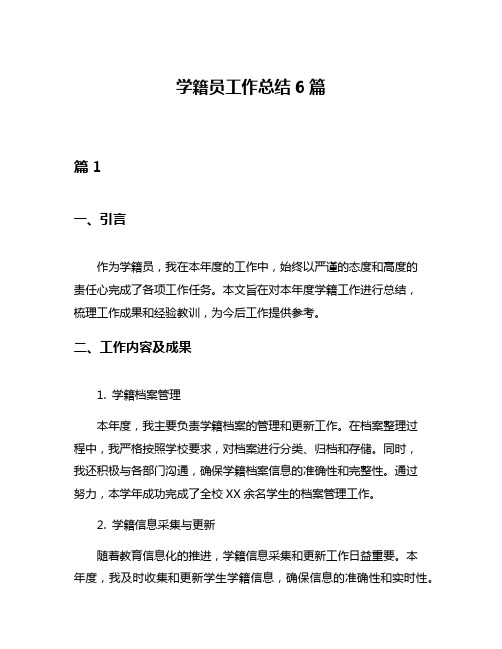 学籍员工作总结 6 篇

篇 1

一、引言

作为学籍员，我在本年度的工作中，始终以严谨的态度和高度的责任心完成了各项工作任务。本文旨在对本年度学籍工作进行总结，梳理工作成果和经验教训，为今后工作提供参考。

二、工作内容及成果

1. 学籍档案管理

本年度，我主要负责学籍档案的管理和更新工作。在档案整理过程中，我严格按照学校要求，对档案进行分类、归档和存储。同时，我还积极与各部门沟通，确保学籍档案信息的准确性和完整性。通过努力，本学年成功完成了全校 XX 余名学生的档案管理工作。

2. 学籍信息采集与更新

随着教育信息化的推进，学籍信息采集和更新工作日益重要。本年度，我及时收集和更新学生学籍信息，确保信息的准确性和实时性。